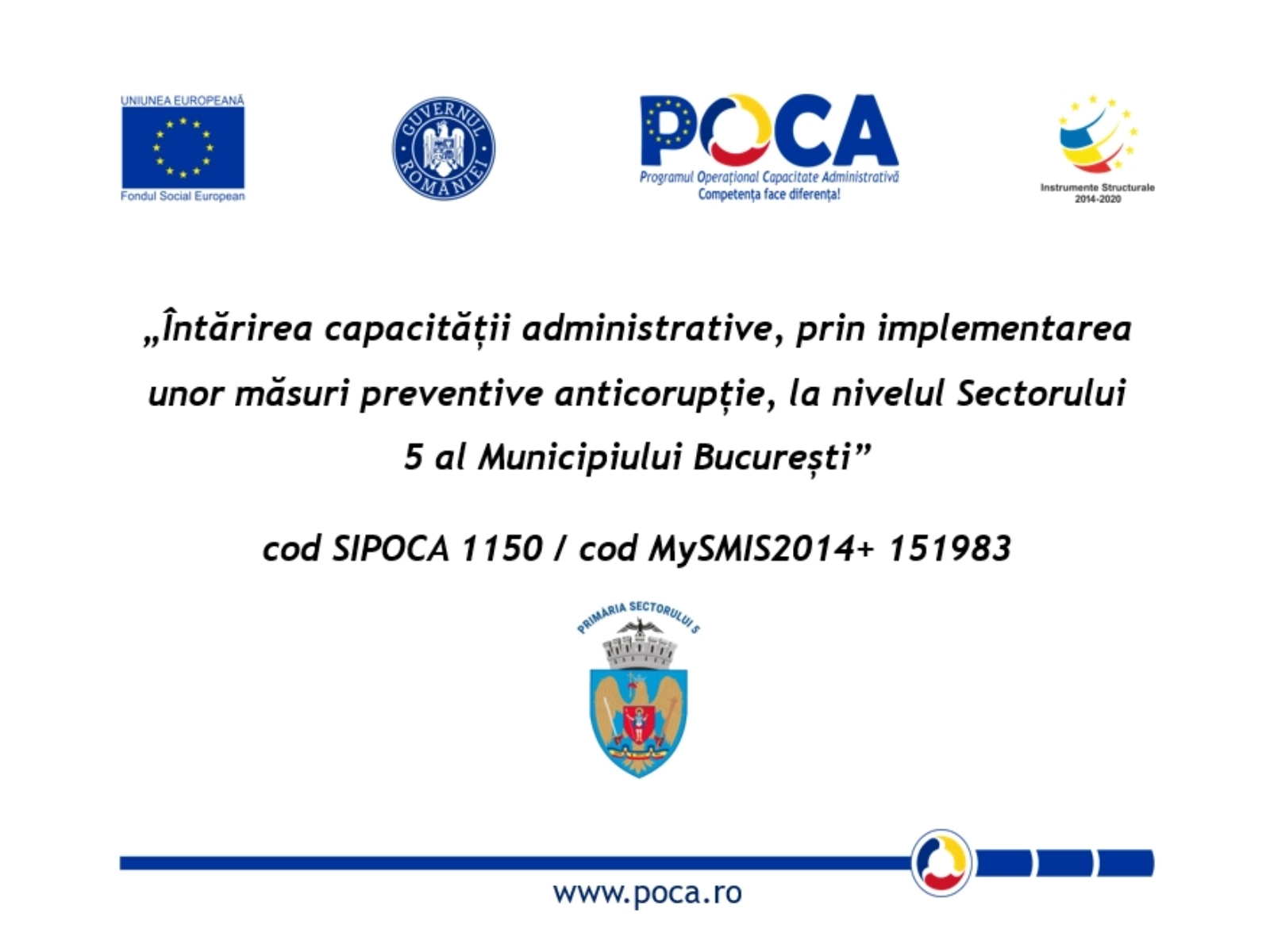 UNIUNEA EUROPEANĂ
Fondul Social European

GUVERNUL ROMÂNIEI

POCA
Programul Operațional Capacitate Administrativă
Competența face diferența!

Instrumente Structurale
2014-2020

„Întărirea capacității administrative, prin implementarea unor măsuri preventive anticorupție, la nivelul Sectorului 5 al Municipiului București”

cod SIPOCA 1150 / cod MySMIS2014+ 151983

PRIMĂRIA SECTORULUI 5

www.poca.ro